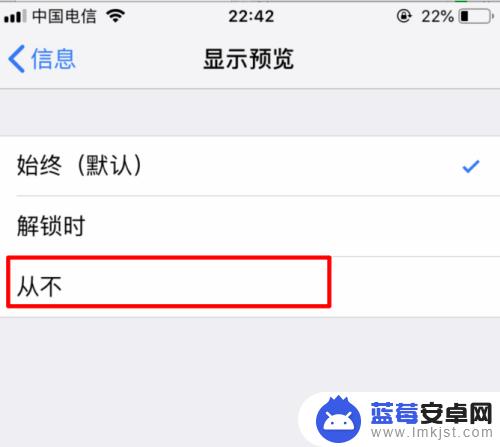 中国电信 22:42 22%

信息 显示预览

始终（默认）

解锁时

从不

蓝莓安卓网
www.lmkjst.com